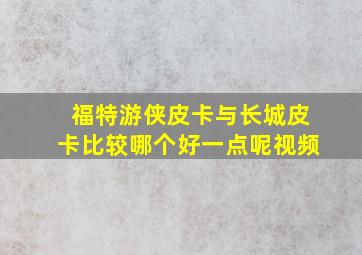 福特游侠皮卡与长城皮卡比较哪个好一点呢视频